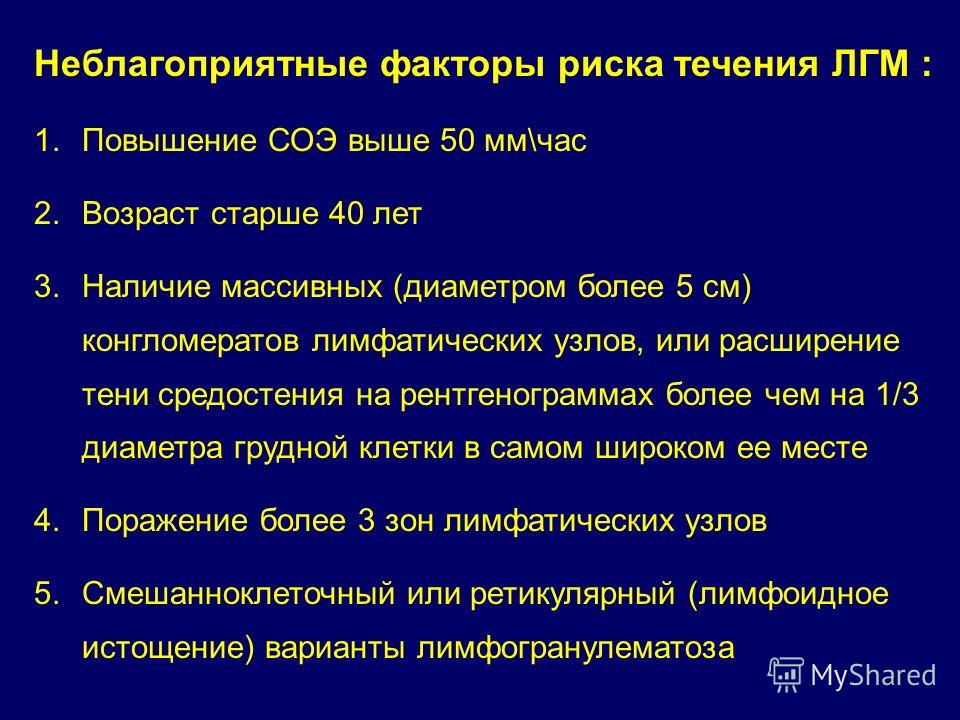 Неблагоприятные факторы риска течения ЛГМ :

1. Повышение СОЭ выше 50 мм\час

2. Возраст старше 40 лет

3. Наличие массивных (диаметром более 5 см) конгломератов лимфатических узлов, или расширение тени средостения на рентгенограммах более чем на 1/3 диаметра грудной клетки в самом широком ее месте

4. Поражение более 3 зон лимфатических узлов

5. Смешанноклеточный или ретикулярный (лимфоидное истощение) варианты лимфогранулематоза

MyShared